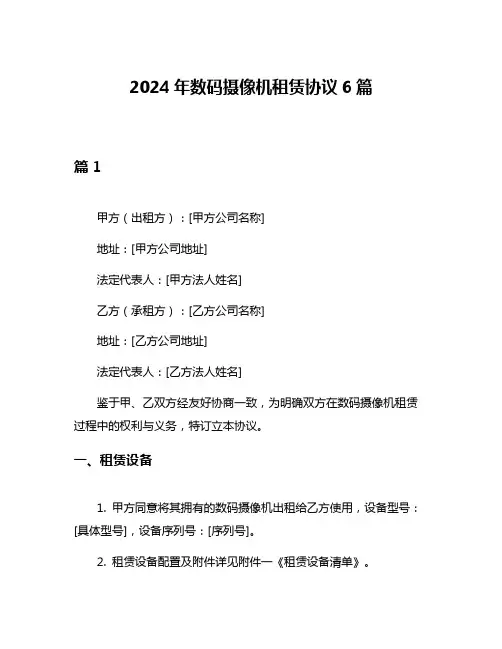 2024 年数码摄像机租赁协议 6 篇

篇 1

甲方（出租方）：[甲方公司名称]

地址：[甲方公司地址]

法定代表人：[甲方法人姓名]

乙方（承租方）：[乙方公司名称]

地址：[乙方公司地址]

法定代表人：[乙方法人姓名]

鉴于甲、乙双方经友好协商一致，为明确双方在数码摄像机租赁过程中的权利与义务，特订立本协议。

一、租赁设备

1. 甲方同意将其拥有的数码摄像机出租给乙方使用，设备型号：[具体型号]，设备序列号：[序列号]。

2. 租赁设备配置及附件详见附件一《租赁设备清单》。